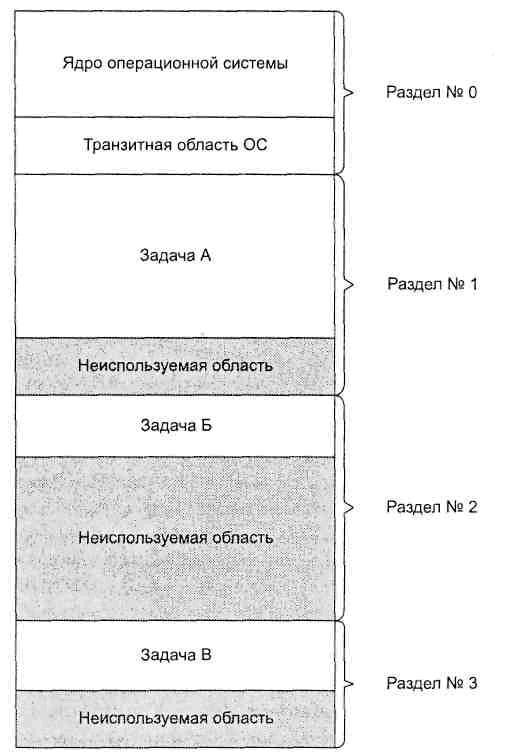 Ядро операционной системы

Транзитная область ОС

Раздел № 0

Задача А

Неиспользуемая область

Раздел № 1

Задача Б

Неиспользуемая область

Раздел № 2

Задача В

Неиспользуемая область

Раздел № 3